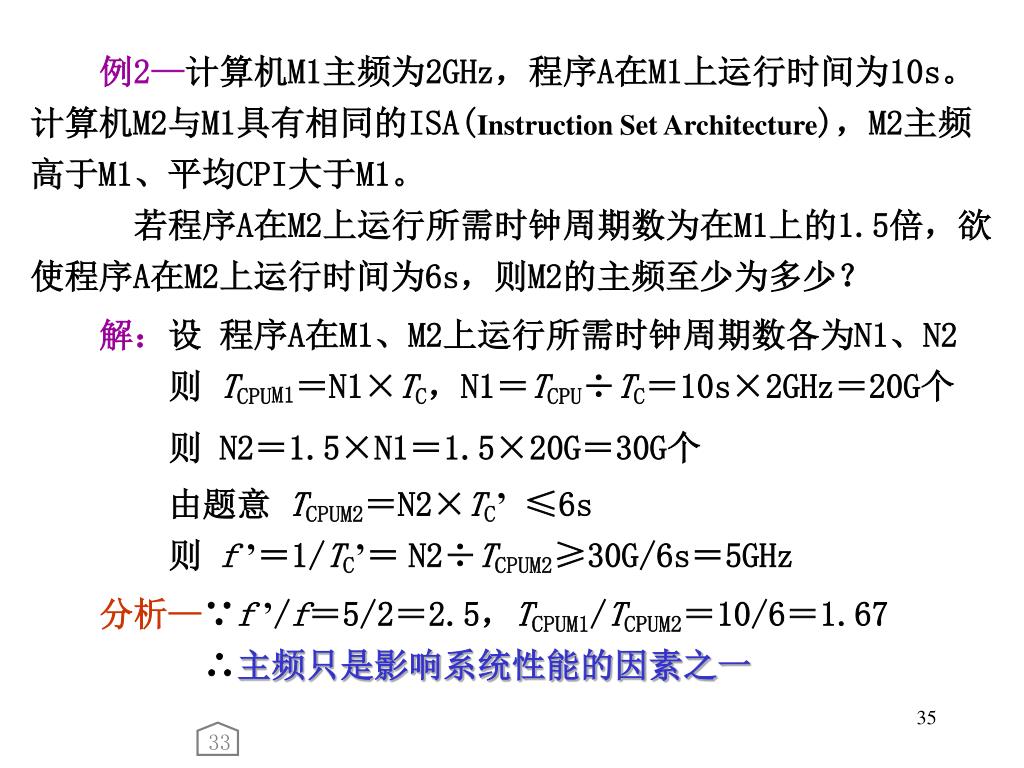 例2—计算机M1主频为2GHz，程序A在M1上运行时间为10s。计算机M2与M1具有相同的ISA(Instruction Set Architecture)，M2主频高于M1、平均CPI大于M1。

若程序A在M2上运行所需时钟周期数为在M1上的1.5倍，欲使程序A在M2上运行时间为6s，则M2的主频至少为多少？

解：设 程序A在M1、M2上运行所需时钟周期数各为N1、N2

则 $T_{CPUM1}$＝N1×$T_C$，N1＝$T_{CPU}$÷$T_C$＝10s×2GHz＝20G个

则 N2＝1.5×N1＝1.5×20G＝30G个

由题意 $T_{CPUM2}$＝N2×$T_C$’ ≤6s

则 $f$’＝1/$T_C$’＝ N2÷$T_{CPUM2}$≥30G/6s＝5GHz

分析—∵$f$’/$f$＝5/2＝2.5，$T_{CPUM1}$/$T_{CPUM2}$＝10/6＝1.67

∴主频只是影响系统性能的因素之一

35

33